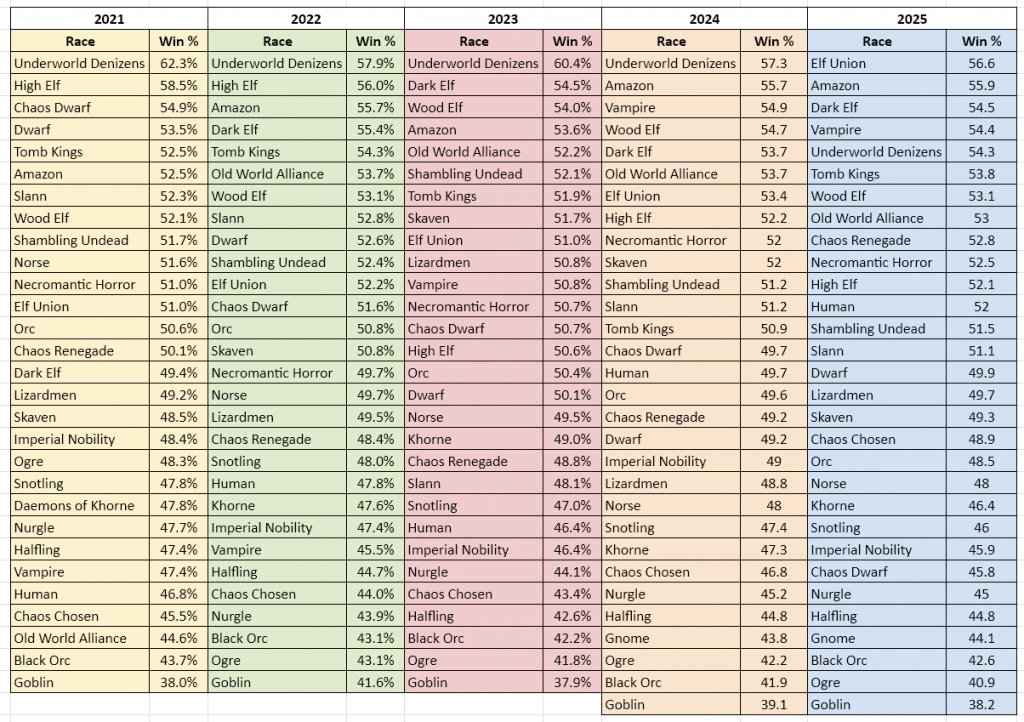 | 2021 | | 2022 | | 2023 | | 2024 | | 2025 | |
|---|---|---|---|---|---|---|---|---|---|
| Race | Win % | Race | Win % | Race | Win % | Race | Win % | Race | Win % |
| Underworld Denizens | 62.3% | Underworld Denizens | 57.9% | Underworld Denizens | 60.4% | Underworld Denizens | 57.3 | Elf Union | 56.6 |
| High Elf | 58.5% | High Elf | 56.0% | Dark Elf | 54.5% | Amazon | 55.7 | Amazon | 55.9 |
| Chaos Dwarf | 54.9% | Amazon | 55.7% | Wood Elf | 54.0% | Vampire | 54.9 | Dark Elf | 54.5 |
| Dwarf | 53.5% | Dark Elf | 55.4% | Amazon | 53.6% | Wood Elf | 54.7 | Vampire | 54.4 |
| Tomb Kings | 52.5% | Tomb Kings | 54.3% | Old World Alliance | 52.2% | Dark Elf | 53.7 | Underworld Denizens | 54.3 |
| Amazon | 52.5% | Old World Alliance | 53.7% | Shambling Undead | 52.1% | Old World Alliance | 53.7 | Tomb Kings | 53.8 |
| Slann | 52.3% | Wood Elf | 53.1% | Tomb Kings | 51.9% | Elf Union | 53.4 | Wood Elf | 53.1 |
| Wood Elf | 52.1% | Slann | 52.8% | Skaven | 51.7% | High Elf | 52.2 | Old World Alliance | 53 |
| Shambling Undead | 51.7% | Dwarf | 52.6% | Elf Union | 51.0% | Necromantic Horror | 52 | Chaos Renegade | 52.8 |
| Norse | 51.6% | Shambling Undead | 52.4% | Lizardmen | 50.8% | Skaven | 52 | Necromantic Horror | 52.5 |
| Necromantic Horror | 51.0% | Elf Union | 52.2% | Vampire | 50.8% | Shambling Undead | 51.2 | High Elf | 52.1 |
| Elf Union | 51.0% | Chaos Dwarf | 51.6% | Necromantic Horror | 50.7% | Slann | 51.2 | Human | 52 |
| Orc | 50.6% | Orc | 50.8% | Chaos Dwarf | 50.7% | Tomb Kings | 50.9 | Shambling Undead | 51.5 |
| Chaos Renegade | 50.1% | Skaven | 50.8% | High Elf | 50.6% | Chaos Dwarf | 49.7 | Slann | 51.1 |
| Dark Elf | 49.4% | Necromantic Horror | 49.7% | Orc | 50.4% | Human | 49.7 | Dwarf | 49.9 |
| Lizardmen | 49.2% | Norse | 49.7% | Dwarf | 50.1% | Orc | 49.6 | Lizardmen | 49.7 |
| Skaven | 48.5% | Lizardmen | 49.5% | Norse | 49.5% | Chaos Renegade | 49.2 | Skaven | 49.3 |
| Imperial Nobility | 48.4% | Chaos Renegade | 48.4% | Khorne | 49.0% | Dwarf | 49.2 | Chaos Chosen | 48.9 |
| Ogre | 48.3% | Snotling | 48.0% | Chaos Renegade | 48.8% | Imperial Nobility | 49 | Orc | 48.5 |
| Snotling | 47.8% | Human | 47.8% | Slann | 48.1% | Lizardmen | 48.8 | Norse | 48 |
| Daemons of Khorne | 47.8% | Khorne | 47.6% | Snotling | 47.0% | Norse | 48 | Khorne | 46.4 |
| Nurgle | 47.7% | Imperial Nobility | 47.4% | Human | 46.4% | Snotling | 47.4 | Snotling | 46 |
| Halfling | 47.4% | Vampire | 45.5% | Imperial Nobility | 46.4% | Khorne | 47.3 | Imperial Nobility | 45.9 |
| Vampire | 47.4% | Halfling | 44.7% | Nurgle | 44.1% | Chaos Chosen | 46.8 | Chaos Dwarf | 45.8 |
| Human | 46.8% | Chaos Chosen | 44.0% | Chaos Chosen | 43.4% | Nurgle | 45.2 | Nurgle | 45 |
| Chaos Chosen | 45.5% | Nurgle | 43.9% | Halfling | 42.6% | Halfling | 44.8 | Halfling | 44.8 |
| Old World Alliance | 44.6% | Black Orc | 43.1% | Black Orc | 42.2% | Gnome | 43.8 | Gnome | 44.1 |
| Black Orc | 43.7% | Ogre | 43.1% | Ogre | 41.8% | Ogre | 42.2 | Black Orc | 42.6 |
| Goblin | 38.0% | Goblin | 41.6% | Goblin | 37.9% | Black Orc | 41.9 | Ogre | 40.9 |
| | | | | | | Goblin | 39.1 | Goblin | 38.2 |